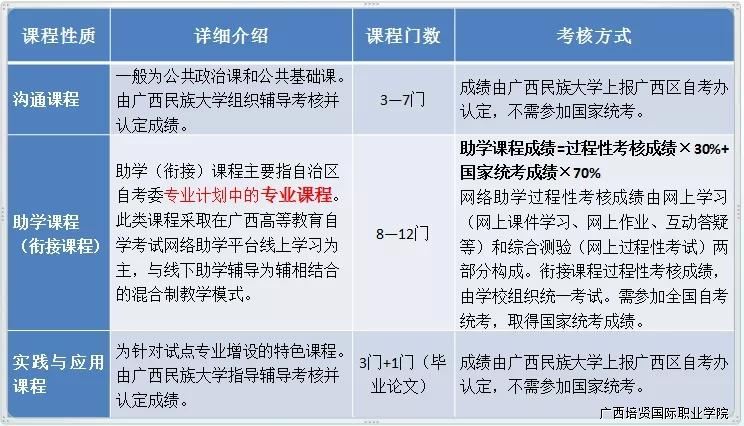 | 课程性质 | 详细介绍 | 课程门数 | 考核方式 |
|---|---|---|---|
| 沟通课程 | 一般为公共政治课和公共基础课。由广西民族大学组织辅导考核并认定成绩。 | 3—7门 | 成绩由广西民族大学上报广西区自考办认定，不需参加国家统考。 |
| 助学课程（衔接课程） | 助学（衔接）课程主要指自治区自考委专业计划中的专业课程。此类课程采取在广西高等教育自学考试网络助学平台线上学习为主，与线下助学辅导为辅相结合的混合制教学模式。 | 8—12门 | 助学课程成绩=过程性考核成绩×30%+国家统考成绩×70% 网络助学过程性考核成绩由网上学习（网上课件学习、网上作业、互动答疑等）和综合测验（网上过程性考试）两部分构成。衔接课程过程性考核成绩，由学校组织统一考试。需参加全国自考统考，取得国家统考成绩。 |
| 实践与应用课程 | 为针对试点专业增设的特色课程。由广西民族大学指导辅导考核并认定成绩。 | 3门+1门（毕业论文） | 成绩由广西民族大学上报广西区自考办认定，不需参加国家统考。 |

广西培贤国际职业学院